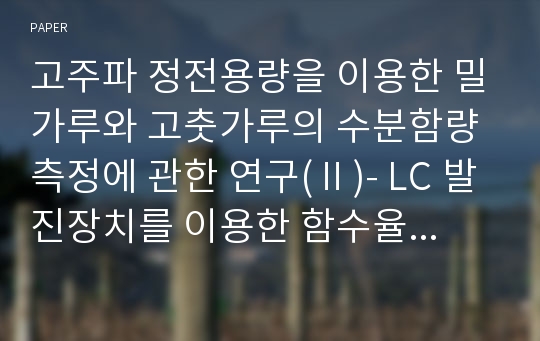 PAPER

고주파 정전용량을 이용한 밀가루와 고춧가루의 수분함량 측정에 관한 연구(Ⅱ)- LC 발진장치를 이용한 함수율...